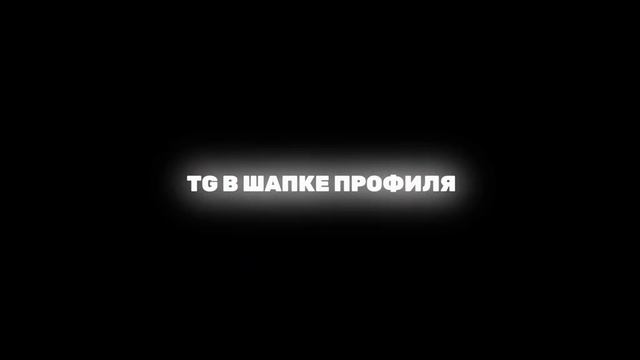 TG В ШАПКЕ ПРОФИЛЯ